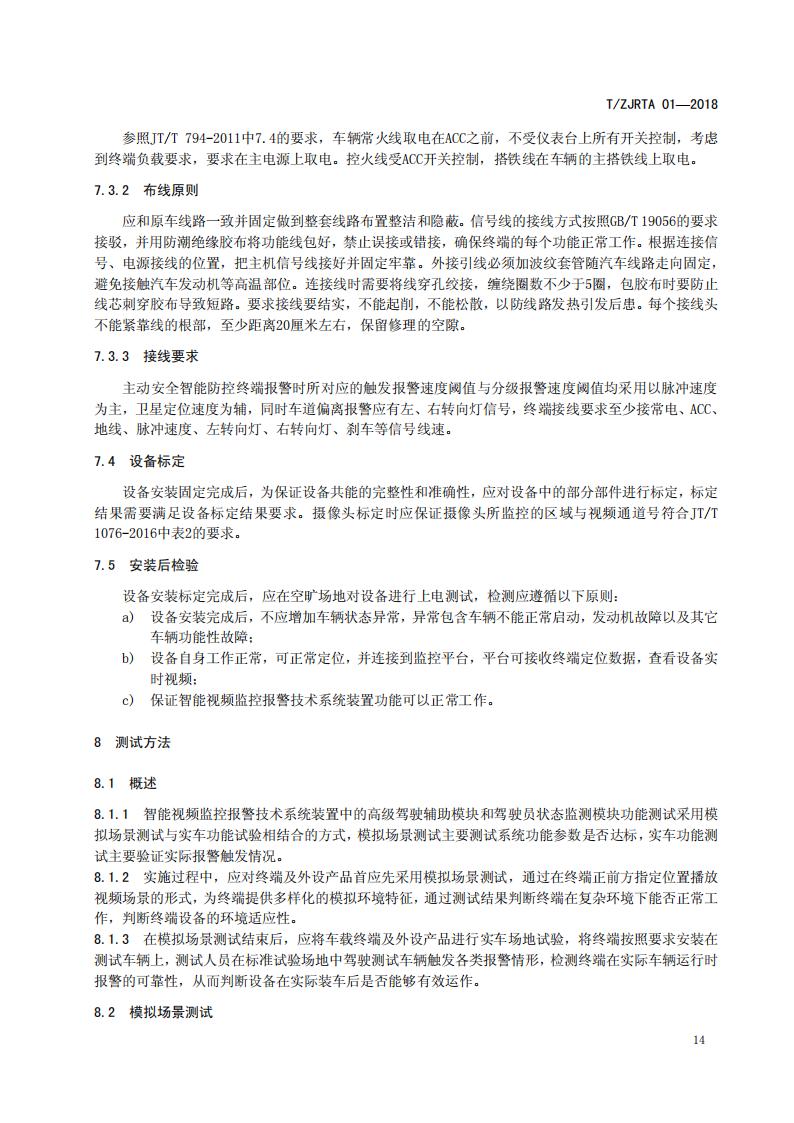 T/ZJRTA 01—2018

参照JT/T 794-2011中7.4的要求，车辆常火线取电在ACC之前，不受仪表台上所有开关控制，考虑到终端负载要求，要求在主电源上取电。控火线受ACC开关控制，搭铁线在车辆的主搭铁线上取电。

7.3.2 布线原则

应和原车线路一致并固定做到整套线路布置整洁和隐蔽。信号线的接线方式按照GB/T 19056的要求接驳，并用防潮绝缘胶布将功能线包好，禁止误接或错接，确保终端的每个功能正常工作。根据连接信号、电源接线的位置，把主机信号线接好并固定牢靠。外接引线必须加波纹套管随汽车线路走向固定，避免接触汽车发动机等高温部位。连接线时需要将线穿孔绞接，缠绕圈数不少于5圈，包胶布时要防止线芯刺穿胶布导致短路。要求接线要结实，不能起削，不能松散，以防线路发热引发后患。每个接线头不能紧靠线的根部，至少距离20厘米左右，保留修理的空隙。

7.3.3 接线要求

主动安全智能防控终端报警时所对应的触发报警速度阈值与分级报警速度阈值均采用以脉冲速度为主，卫星定位速度为辅，同时车道偏离报警应有左、右转向灯信号，终端接线要求至少接常电、ACC、地线、脉冲速度、左转向灯、右转向灯、刹车等信号线速。

7.4 设备标定

设备安装固定完成后，为保证设备共能的完整性和准确性，应对设备中的部分部件进行标定，标定结果需要满足设备标定结果要求。摄像头标定时应保证摄像头所监控的区域与视频通道号符合JT/T 1076-2016中表2的要求。

7.5 安装后检验

设备安装标定完成后，应在空旷场地对设备进行上电测试，检测应遵循以下原则：

a) 设备安装完成后，不应增加车辆状态异常，异常包含车辆不能正常启动，发动机故障以及其它车辆功能性故障；

b) 设备自身工作正常，可正常定位，并连接到监控平台，平台可接收终端定位数据，查看设备实时视频；

c) 保证智能视频监控报警技术系统装置功能可以正常工作。

8 测试方法

8.1 概述

8.1.1 智能视频监控报警技术系统装置中的高级驾驶辅助模块和驾驶员状态监测模块功能测试采用模拟场景测试与实车功能试验相结合的方式，模拟场景测试主要测试系统功能参数是否达标，实车功能测试主要验证实际报警触发情况。

8.1.2 实施过程中，应对终端及外设产品首应先采用模拟场景测试，通过在终端正前方指定位置播放视频场景的形式，为终端提供多样化的模拟环境特征，通过测试结果判断终端在复杂环境下能否正常工作，判断终端设备的环境适应性。

8.1.3 在模拟场景测试结束后，应将车载终端及外设产品进行实车场地试验，将终端按照要求安装在测试车辆上，测试人员在标准试验场地中驾驶测试车辆触发各类报警情形，检测终端在实际车辆运行时报警的可靠性，从而判断设备在实际装车后是否能够有效运作。

8.2 模拟场景测试

14